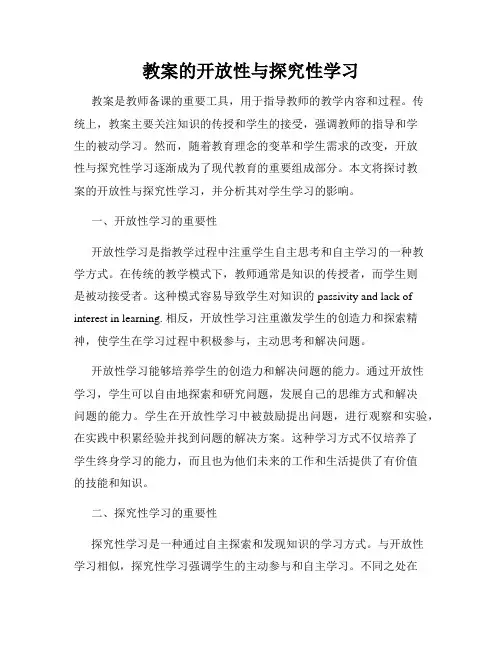 教案的开放性与探究性学习

教案是教师备课的重要工具，用于指导教师的教学内容和过程。传统上，教案主要关注知识的传授和学生的接受，强调教师的指导和学生的被动学习。然而，随着教育理念的变革和学生需求的改变，开放性与探究性学习逐渐成为了现代教育的重要组成部分。本文将探讨教案的开放性与探究性学习，并分析其对学生学习的影响。

一、开放性学习的重要性

开放性学习是指教学过程中注重学生自主思考和自主学习的一种教学方式。在传统的教学模式下，教师通常是知识的传授者，而学生则是被动接受者。这种模式容易导致学生对知识的 passivity and lack of interest in learning. 相反，开放性学习注重激发学生的创造力和探索精神，使学生在学习过程中积极参与，主动思考和解决问题。

开放性学习能够培养学生的创造力和解决问题的能力。通过开放性学习，学生可以自由地探索和研究问题，发展自己的思维方式和解决问题的能力。学生在开放性学习中被鼓励提出问题，进行观察和实验，在实践中积累经验并找到问题的解决方案。这种学习方式不仅培养了学生终身学习的能力，而且也为他们未来的工作和生活提供了有价值的技能和知识。

二、探究性学习的重要性

探究性学习是一种通过自主探索和发现知识的学习方式。与开放性学习相似，探究性学习强调学生的主动参与和自主学习。不同之处在